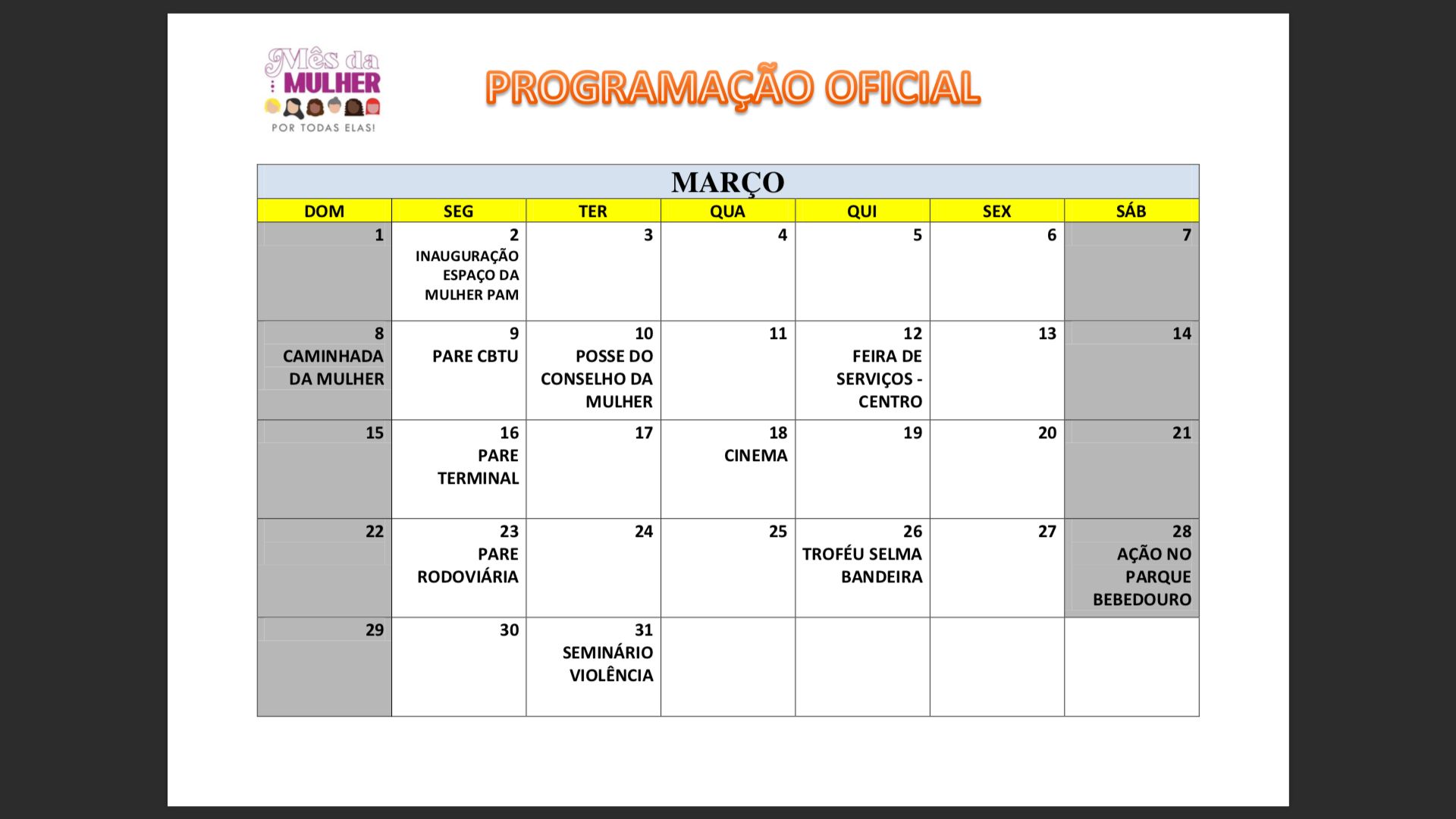 Mês da MULHER
POR TODAS ELAS!

PROGRAMAÇÃO OFICIAL

MARÇO

| DOM | SEG | TER | QUA | QUI | SEX | SÁB |
|---|---|---|---|---|---|---|
| 1 | 2 INAUGURAÇÃO ESPAÇO DA MULHER PAM | 3 | 4 | 5 | 6 | 7 |
| 8 CAMINHADA DA MULHER | 9 PARE CBTU | 10 POSSE DO CONSELHO DA MULHER | 11 | 12 FEIRA DE SERVIÇOS - CENTRO | 13 | 14 |
| 15 | 16 PARE TERMINAL | 17 | 18 CINEMA | 19 | 20 | 21 |
| 22 | 23 PARE RODOVIÁRIA | 24 | 25 | 26 TROFÉU SELMA BANDEIRA | 27 | 28 AÇÃO NO PARQUE BEBEDOURO |
| 29 | 30 | 31 SEMINÁRIO VIOLÊNCIA | | | | |